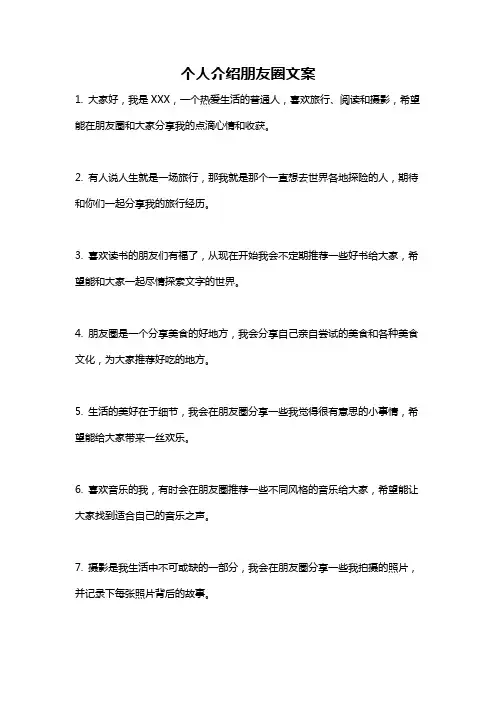 个人介绍朋友圈文案

1. 大家好，我是 XXX，一个热爱生活的普通人，喜欢旅行、阅读和摄影，希望能在朋友圈和大家分享我的点滴心情和收获。

2. 有人说人生就是一场旅行，那我就是那个一直想去世界各地探险的人，期待和你们一起分享我的旅行经历。

3. 喜欢读书的朋友们有福了，从现在开始我会不定期推荐一些好书给大家，希望能和大家一起尽情探索文字的世界。

4. 朋友圈是一个分享美食的好地方，我会分享自己亲自尝试的美食和各种美食文化，为大家推荐好吃的地方。

5. 生活的美好在于细节，我会在朋友圈分享一些我觉得很有意思的小事情，希望能给大家带来一丝欢乐。

6. 喜欢音乐的我，有时会在朋友圈推荐一些不同风格的音乐给大家，希望能让大家找到适合自己的音乐之声。

7. 摄影是我生活中不可或缺的一部分，我会在朋友圈分享一些我拍摄的照片，并记录下每张照片背后的故事。